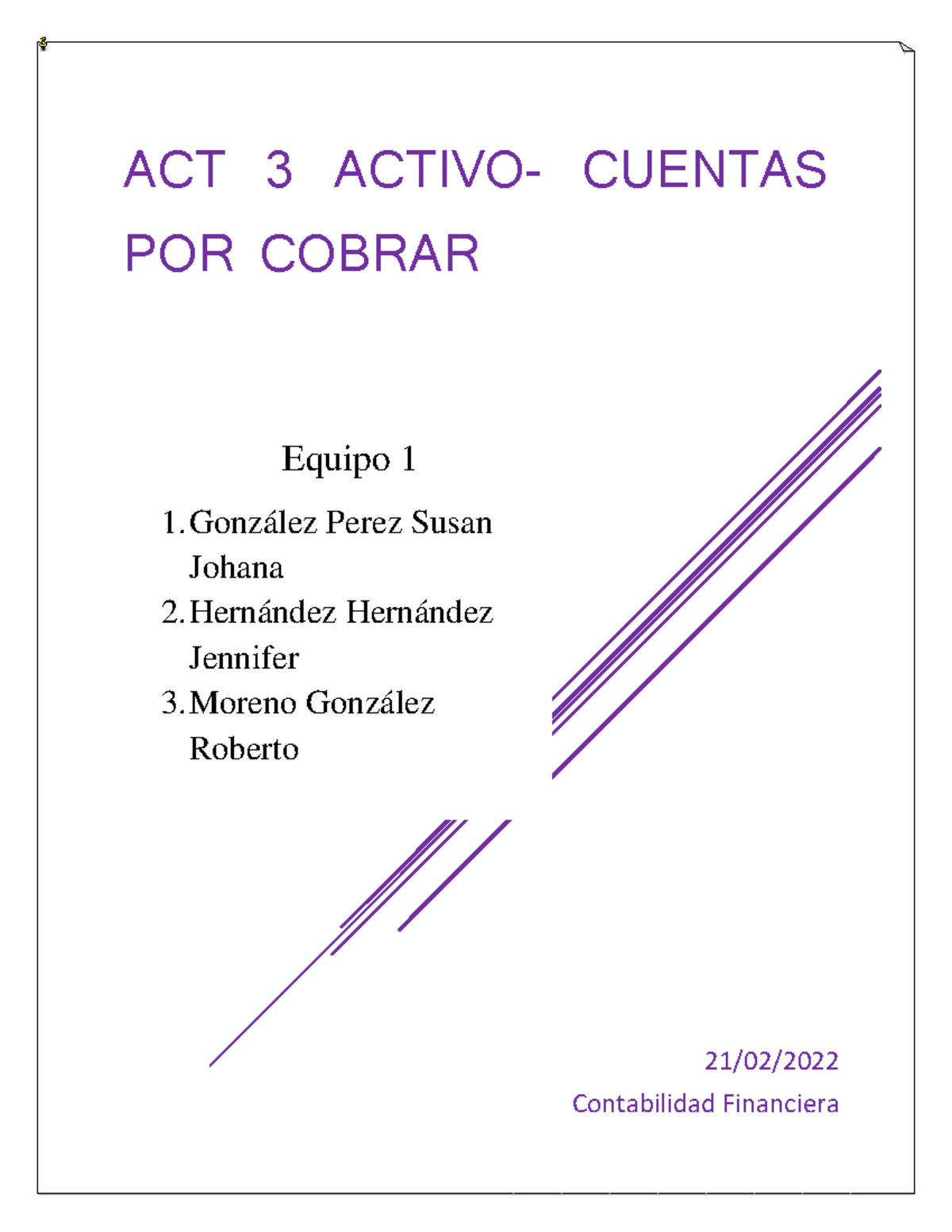 ACT 3 ACTIVO- CUENTAS POR COBRAR

Equipo 1

1. González Perez Susan Johana
2. Hernández Hernández Jennifer
3. Moreno González Roberto

21/02/2022
Contabilidad Financiera